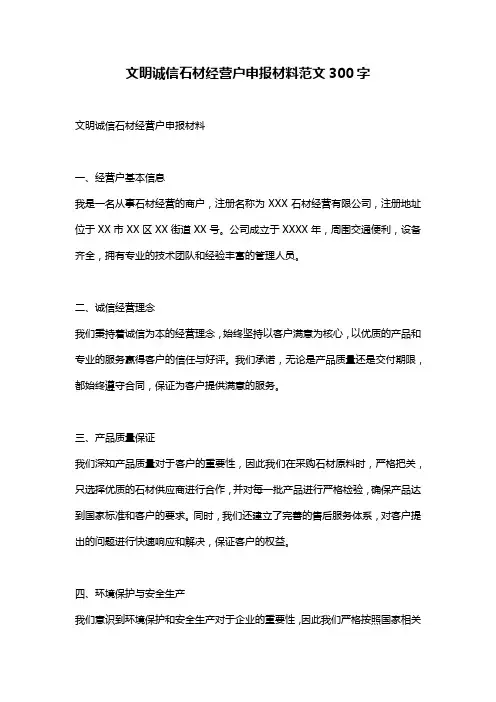 文明诚信石材经营户申报材料范文 300 字

文明诚信石材经营户申报材料

一、经营户基本信息

我是一名从事石材经营的商户，注册名称为 XXX 石材经营有限公司，注册地址位于 XX 市 XX 区 XX 街道 XX 号。公司成立于 XXXX 年，周围交通便利，设备齐全，拥有专业的技术团队和经验丰富的管理人员。

二、诚信经营理念

我们秉持着诚信为本的经营理念，始终坚持以客户满意为核心，以优质的产品和专业的服务赢得客户的信任与好评。我们承诺，无论是产品质量还是交付期限，都始终遵守合同，保证为客户提供满意的服务。

三、产品质量保证

我们深知产品质量对于客户的重要性，因此我们在采购石材原料时，严格把关，只选择优质的石材供应商进行合作，并对每一批产品进行严格检验，确保产品达到国家标准和客户的要求。同时，我们还建立了完善的售后服务体系，对客户提出的问题进行快速响应和解决，保证客户的权益。

四、环境保护与安全生产

我们意识到环境保护和安全生产对于企业的重要性，因此我们严格按照国家相关